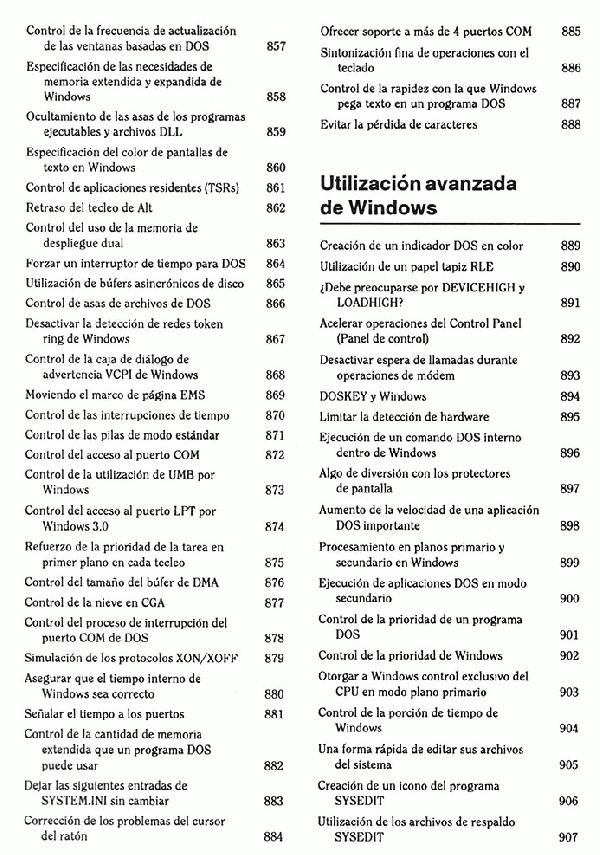 Control de la frecuencia de actualización de las ventanas basadas en DOS 857

Especificación de las necesidades de memoria extendida y expandida de Windows 858

Ocultamiento de las asas de los programas ejecutables y archivos DLL 859

Especificación del color de pantallas de texto en Windows 860

Control de aplicaciones residentes (TSRs) 861

Retraso del tecleo de Alt 862

Control del uso de la memoria de despliegue dual 863

Forzar un interruptor de tiempo para DOS 864

Utilización de búfers asincrónicos de disco 865

Control de asas de archivos de DOS 866

Desactivar la detección de redes token ring de Windows 867

Control de la caja de diálogo de advertencia VCPI de Windows 868

Moviendo el marco de página EMS 869

Control de las interrupciones de tiempo 870

Control de las pilas de modo estándar 871

Control del acceso al puerto COM 872

Control de la utilización de UMB por Windows 873

Control del acceso al puerto LPT por Windows 3.0 874

Refuerzo de la prioridad de la tarea en primer plano en cada tecleo 875

Control del tamaño del búfer de DMA 876

Control de la nieve en CGA 877

Control del proceso de interrupción del puerto COM de DOS 878

Simulación de los protocolos XON/XOFF 879

Asegurar que el tiempo interno de Windows sea correcto 880

Señalar el tiempo a los puertos 881

Control de la cantidad de memoria extendida que un programa DOS puede usar 882

Dejar las siguientes entradas de SYSTEM.INI sin cambiar 883

Corrección de los problemas del cursor del ratón 884

Ofrecer soporte a más de 4 puertos COM 885

Sintonización fina de operaciones con el teclado 886

Control de la rapidez con la que Windows pega texto en un programa DOS 887

Evitar la pérdida de caracteres 888

Utilización avanzada de Windows

Creación de un indicador DOS en color 889

Utilización de un papel tapiz RLE 890

¿Debe preocuparse por DEVICEHIGH y LOADHIGH? 891

Acelerar operaciones del Control Panel (Panel de control) 892

Desactivar espera de llamadas durante operaciones de módem 893

DOSKEY y Windows 894

Limitar la detección de hardware 895

Ejecución de un comando DOS interno dentro de Windows 896

Algo de diversión con los protectores de pantalla 897

Aumento de la velocidad de una aplicación DOS importante 898

Procesamiento en planos primario y secundario en Windows 899

Ejecución de aplicaciones DOS en modo secundario 900

Control de la prioridad de un programa DOS 901

Control de la prioridad de Windows 902

Otorgar a Windows control exclusivo del CPU en modo plano primario 903

Control de la porción de tiempo de Windows 904

Una forma rápida de editar sus archivos del sistema 905

Creación de un icono del programa SYSEDIT 906

Utilización de los archivos de respaldo SYSEDIT 907